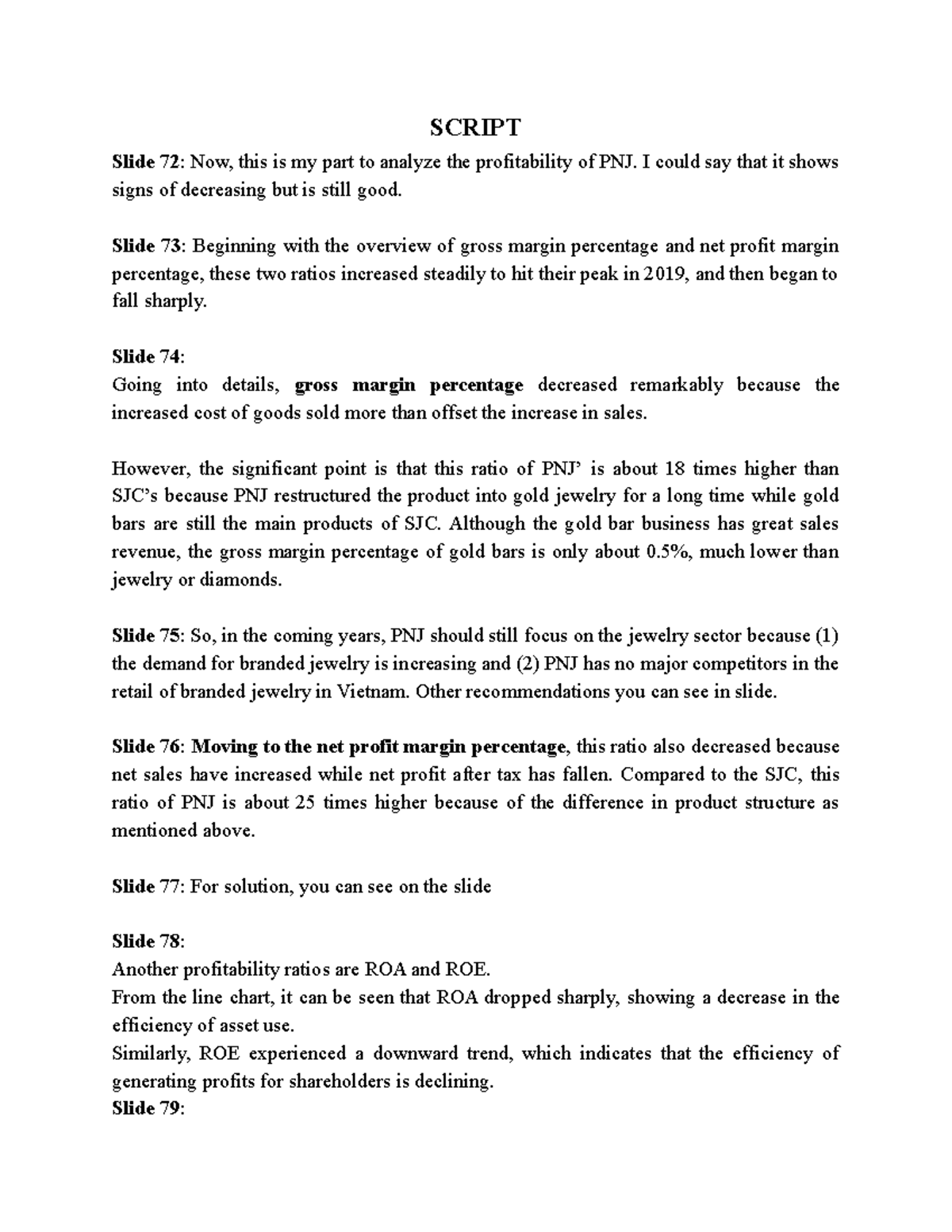 SCRIPT

Slide 72: Now, this is my part to analyze the profitability of PNJ. I could say that it shows signs of decreasing but is still good.

Slide 73: Beginning with the overview of gross margin percentage and net profit margin percentage, these two ratios increased steadily to hit their peak in 2019, and then began to fall sharply.

Slide 74:
Going into details, gross margin percentage decreased remarkably because the increased cost of goods sold more than offset the increase in sales.

However, the significant point is that this ratio of PNJ' is about 18 times higher than SJC's because PNJ restructured the product into gold jewelry for a long time while gold bars are still the main products of SJC. Although the gold bar business has great sales revenue, the gross margin percentage of gold bars is only about 0.5%, much lower than jewelry or diamonds.

Slide 75: So, in the coming years, PNJ should still focus on the jewelry sector because (1) the demand for branded jewelry is increasing and (2) PNJ has no major competitors in the retail of branded jewelry in Vietnam. Other recommendations you can see in slide.

Slide 76: Moving to the net profit margin percentage, this ratio also decreased because net sales have increased while net profit after tax has fallen. Compared to the SJC, this ratio of PNJ is about 25 times higher because of the difference in product structure as mentioned above.

Slide 77: For solution, you can see on the slide

Slide 78:
Another profitability ratios are ROA and ROE.
From the line chart, it can be seen that ROA dropped sharply, showing a decrease in the efficiency of asset use.
Similarly, ROE experienced a downward trend, which indicates that the efficiency of generating profits for shareholders is declining.
Slide 79: